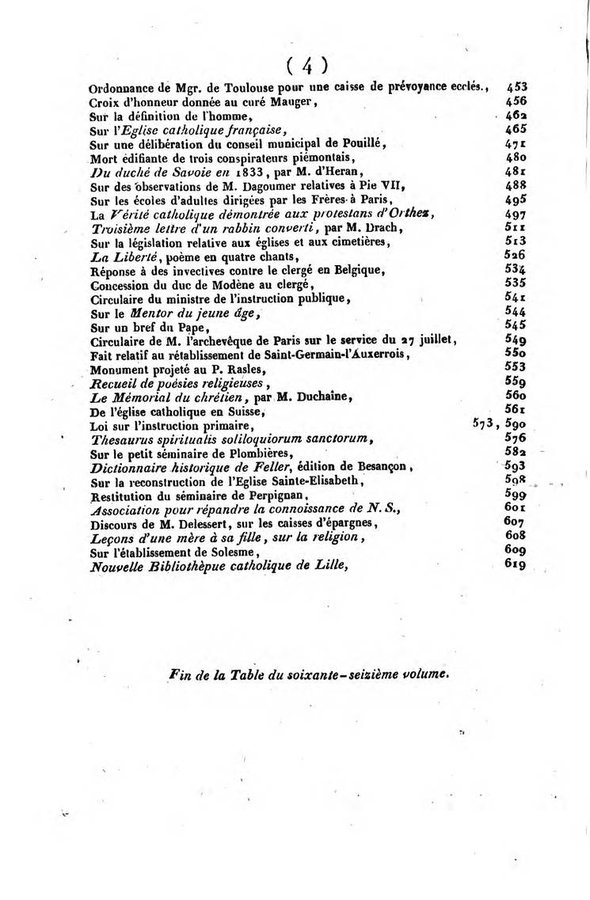 ( 4 )

Ordonnance de Mgr. de Toulouse pour une caisse de prévoyance ecclés., 453
Croix d'honneur donnée au curé Mauger, 456
Sur la définition de l'homme, 462
Sur l'Eglise catholique française, 465
Sur une délibération du conseil municipal de Pouillé, 471
Mort édifiante de trois conspirateurs piémontais, 480
Du duché de Savoie en 1833, par M. d'Heran, 481
Sur des observations de M. Dagoumer relatives à Pie VII, 488
Sur les écoles d'adultes dirigées par les Frères à Paris, 495
La Vérité catholique démontrée aux protestans d'Orthez, 497
Troisième lettre d'un rabbin converti, par M. Drach, 511
Sur la législation relative aux églises et aux cimetières, 513
La Liberté, poème en quatre chants, 526
Réponse à des invectives contre le clergé en Belgique, 534
Concession du duc de Modène au clergé, 535
Circulaire du ministre de l'instruction publique, 541
Sur le Mentor du jeune âge, 544
Sur un bref du Pape, 545
Circulaire de M. l'archevêque de Paris sur le service du 27 juillet, 549
Fait relatif au rétablissement de Saint-Germain-l'Auxerrois, 550
Monument projeté au P. Rasles, 553
Recueil de poésies religieuses, 559
Le Mémorial du chrétien, par M. Duchaine, 560
De l'église catholique en Suisse, 561
Loi sur l'instruction primaire, 573, 590
Thesaurus spiritualis soliloquiorum sanctorum, 576
Sur le petit séminaire de Plombières, 582
Dictionnaire historique de Feller, édition de Besançon, 593
Sur la reconstruction de l'Eglise Sainte-Elisabeth, 598
Restitution du séminaire de Perpignan, 599
Association pour répandre la connoissance de N. S., 601
Discours de M. Delessert, sur les caisses d'épargnes, 607
Leçons d'une mère à sa fille, sur la religion, 608
Sur l'établissement de Solesme, 609
Nouvelle Bibliothèpue catholique de Lille, 619

Fin de la Table du soixante-seizième volume.